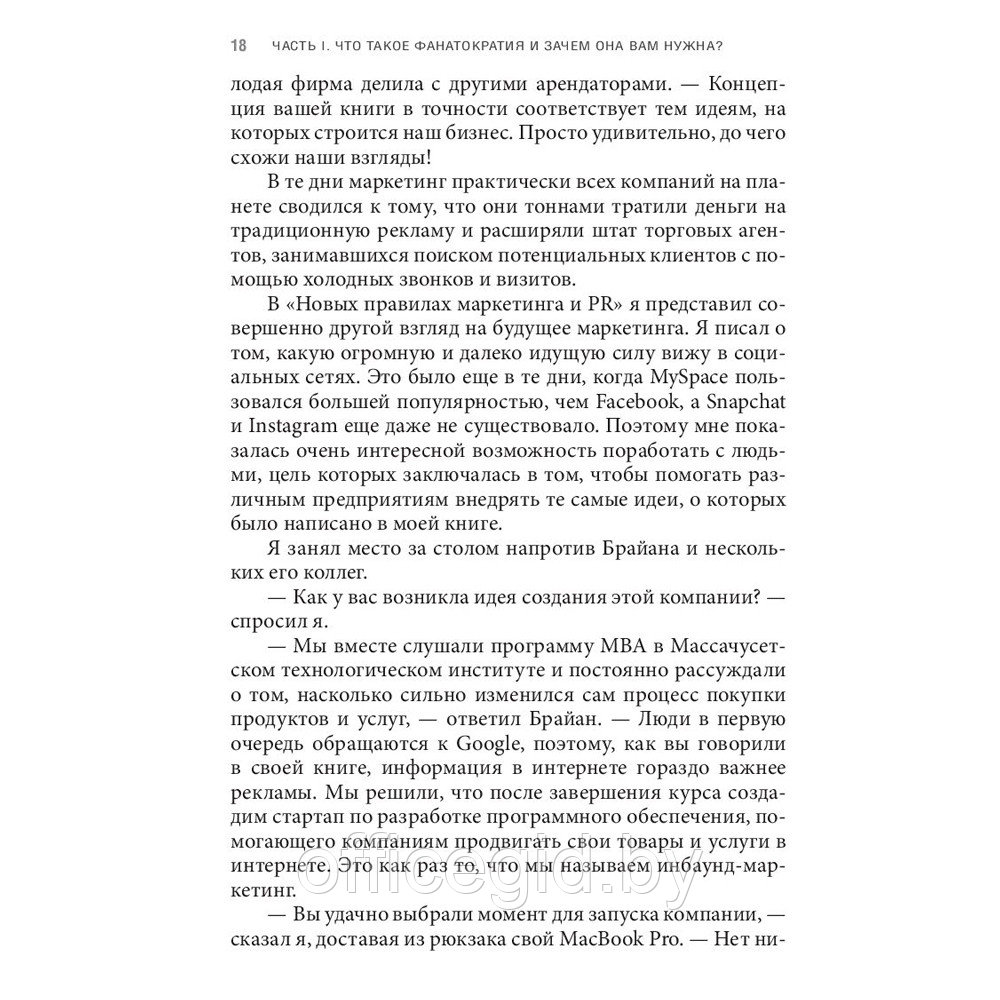 18 ЧАСТЬ I. ЧТО ТАКОЕ ФАНАТОКРАТИЯ И ЗАЧЕМ ОНА ВАМ НУЖНА?

лодая фирма делила с другими арендаторами. — Концепция вашей книги в точности соответствует тем идеям, на которых строится наш бизнес. Просто удивительно, до чего схожи наши взгляды!

В те дни маркетинг практически всех компаний на планете сводился к тому, что они тоннами тратили деньги на традиционную рекламу и расширяли штат торговых агентов, занимавшихся поиском потенциальных клиентов с помощью холодных звонков и визитов.

В «Новых правилах маркетинга и PR» я представил совершенно другой взгляд на будущее маркетинга. Я писал о том, какую огромную и далеко идущую силу вижу в социальных сетях. Это было еще в те дни, когда MySpace пользовался большей популярностью, чем Facebook, а Snapchat и Instagram еще даже не существовало. Поэтому мне показалась очень интересной возможность поработать с людьми, цель которых заключалась в том, чтобы помогать различным предприятиям внедрять те самые идеи, о которых было написано в моей книге.

Я занял место за столом напротив Брайана и нескольких его коллег.

— Как у вас возникла идея создания этой компании? — спросил я.

— Мы вместе слушали программу MBA в Массачусетском технологическом институте и постоянно рассуждали о том, насколько сильно изменился сам процесс покупки продуктов и услуг, — ответил Брайан. — Люди в первую очередь обращаются к Google, поэтому, как вы говорили в своей книге, информация в интернете гораздо важнее рекламы. Мы решили, что после завершения курса создадим стартап по разработке программного обеспечения, помогающего компаниям продвигать свои товары и услуги в интернете. Это как раз то, что мы называем инбаунд-маркетинг.

— Вы удачно выбрали момент для запуска компании, — сказал я, доставая из рюкзака свой MacBook Pro. — Нет ни-

officegid.by